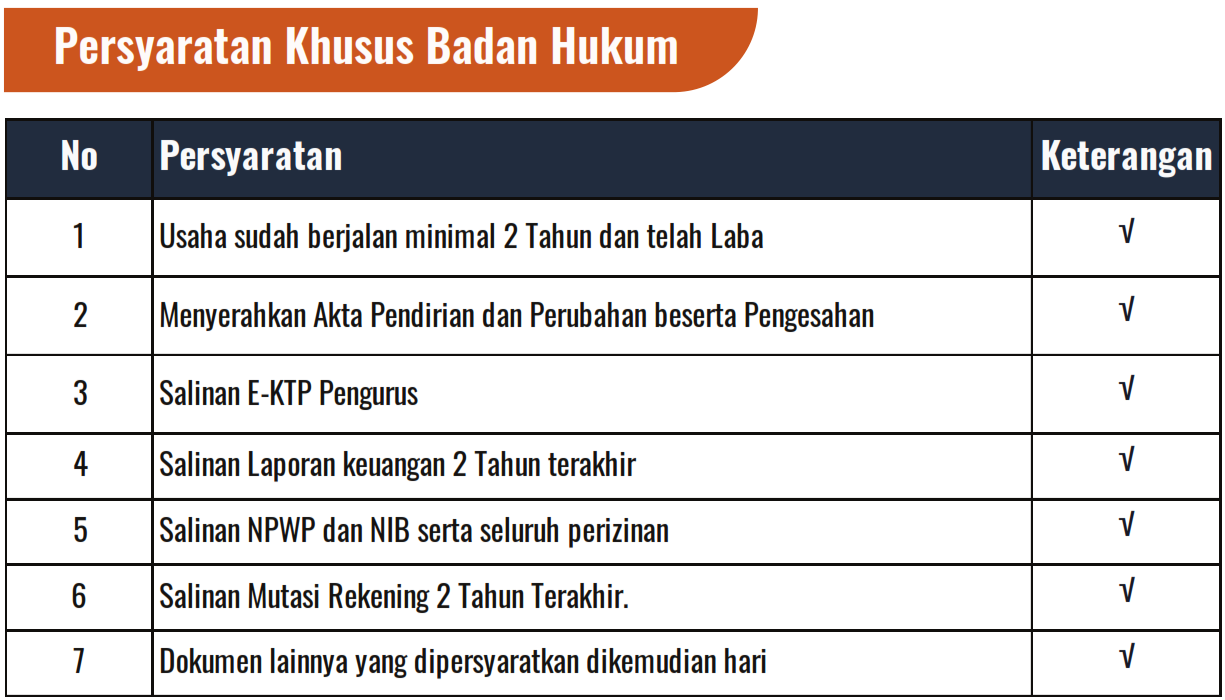 Persyaratan Khusus Badan Hukum

| No | Persyaratan | Keterangan |
|---|---|---|
| 1 | Usaha sudah berjalan minimal 2 Tahun dan telah Laba | √ |
| 2 | Menyerahkan Akta Pendirian dan Perubahan beserta Pengesahan | √ |
| 3 | Salinan E-KTP Pengurus | √ |
| 4 | Salinan Laporan keuangan 2 Tahun terakhir | √ |
| 5 | Salinan NPWP dan NIB serta seluruh perizinan | √ |
| 6 | Salinan Mutasi Rekening 2 Tahun Terakhir. | √ |
| 7 | Dokumen lainnya yang dipersyaratkan dikemudian hari | √ |